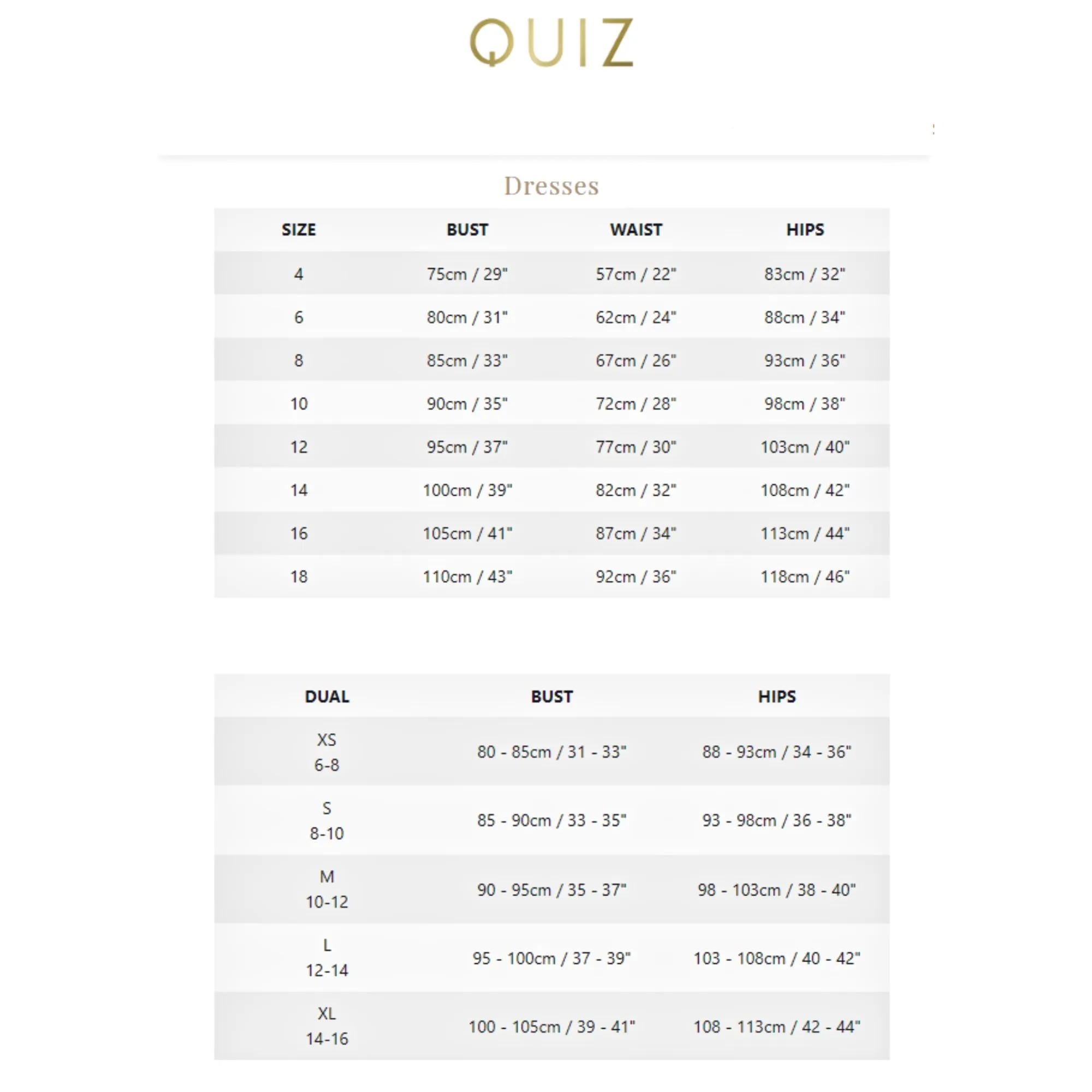 QUIZ

Dresses

| SIZE | BUST | WAIST | HIPS |
|---|---|---|---|
| 4 | 75cm / 29" | 57cm / 22" | 83cm / 32" |
| 6 | 80cm / 31" | 62cm / 24" | 88cm / 34" |
| 8 | 85cm / 33" | 67cm / 26" | 93cm / 36" |
| 10 | 90cm / 35" | 72cm / 28" | 98cm / 38" |
| 12 | 95cm / 37" | 77cm / 30" | 103cm / 40" |
| 14 | 100cm / 39" | 82cm / 32" | 108cm / 42" |
| 16 | 105cm / 41" | 87cm / 34" | 113cm / 44" |
| 18 | 110cm / 43" | 92cm / 36" | 118cm / 46" |

| DUAL | BUST | HIPS |
|---|---|---|
| XS 6-8 | 80 - 85cm / 31 - 33" | 88 - 93cm / 34 - 36" |
| S 8-10 | 85 - 90cm / 33 - 35" | 93 - 98cm / 36 - 38" |
| M 10-12 | 90 - 95cm / 35 - 37" | 98 - 103cm / 38 - 40" |
| L 12-14 | 95 - 100cm / 37 - 39" | 103 - 108cm / 40 - 42" |
| XL 14-16 | 100 - 105cm / 39 - 41" | 108 - 113cm / 42 - 44" |